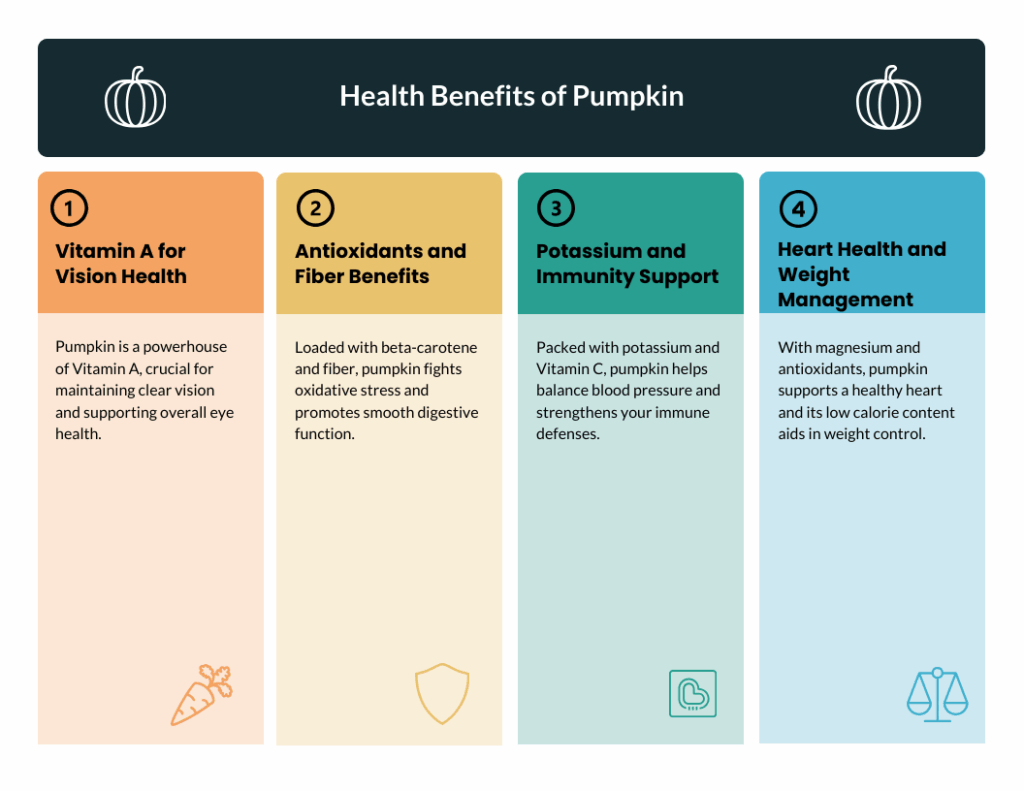 Health Benefits of Pumpkin

1

Vitamin A for Vision Health

Pumpkin is a powerhouse of Vitamin A, crucial for maintaining clear vision and supporting overall eye health.

2

Antioxidants and Fiber Benefits

Loaded with beta-carotene and fiber, pumpkin fights oxidative stress and promotes smooth digestive function.

3

Potassium and Immunity Support

Packed with potassium and Vitamin C, pumpkin helps balance blood pressure and strengthens your immune defenses.

4

Heart Health and Weight Management

With magnesium and antioxidants, pumpkin supports a healthy heart and its low calorie content aids in weight control.